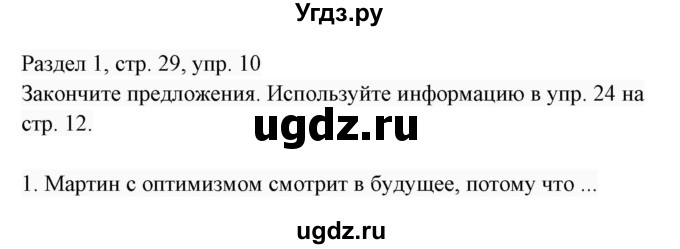 Угдз.ру

Раздел 1, стр. 29, упр. 10
Закончите предложения. Используйте информацию в упр. 24 на стр. 12.

ugdz.ru

1. Мартин с оптимизмом смотрит в будущее, потому что ...

ugdz.ru